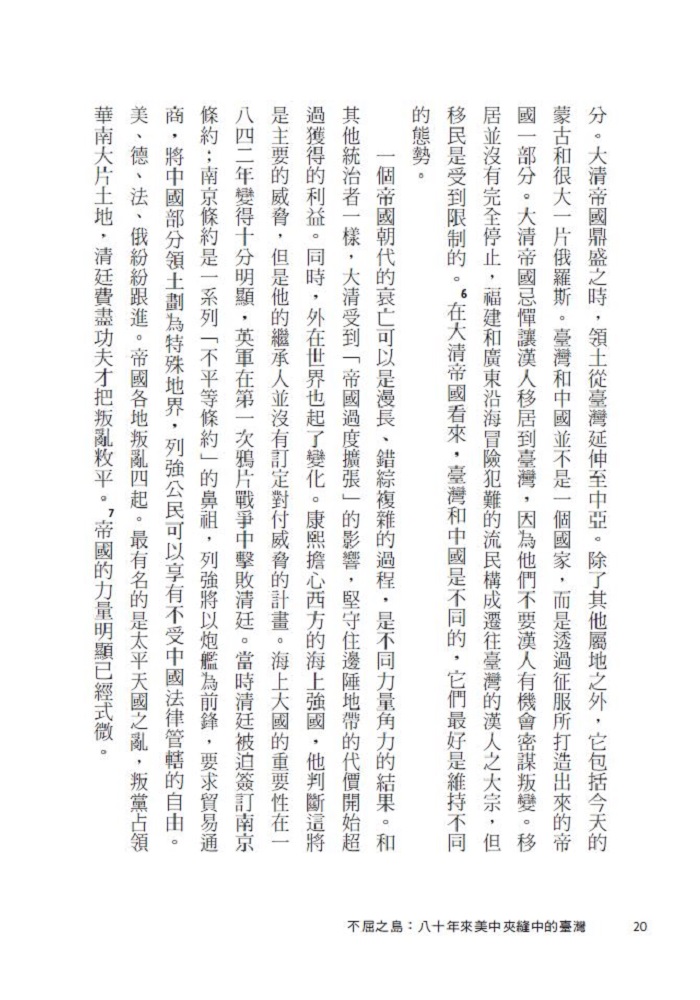 分。大清帝國鼎盛之時，領土從臺灣延伸至中亞。除了其他屬地之外，它包括今天的蒙古和很大一片俄羅斯。臺灣和中國並不是一個國家，而是透過征服所打造出來的帝國一部分。大清帝國忌憚讓漢人移居到臺灣，因為他們不要漢人有機會密謀叛變。移居並沒有完全停止，福建和廣東沿海冒險犯難的流民構成遷往臺灣的漢人之大宗，但移民是受到限制的。$^6$在大清帝國看來，臺灣和中國是不同的，它們最好是維持不同的態勢。

一個帝國朝代的衰亡可以是漫長、錯綜複雜的過程，是不同力量角力的結果。和其他統治者一樣，大清受到「帝國過度擴張」的影響，堅守住邊陲地帶的代價開始超過獲得的利益。同時，外在世界也起了變化。康熙擔心西方的海上強國，他判斷這將是主要的威脅，但是他的繼承人並沒有訂定對付威脅的計畫。海上大國的重要性在一八四二年變得十分明顯，英軍在第一次鴉片戰爭中擊敗清廷。當時清廷被迫簽訂南京條約；南京條約是一系列「不平等條約」的鼻祖，列強將以炮艦為前鋒，要求貿易通商，將中國部分領土劃為特殊地界，列強公民可以享有不受中國法律管轄的自由。美、德、法、俄紛紛跟進。帝國各地叛亂四起。最有名的是太平天國之亂，叛黨占領華南大片土地，清廷費盡功夫才把叛亂敉平。$^7$帝國的力量明顯已經式微。

不屈之島：八十年來美中夾縫中的臺灣　20